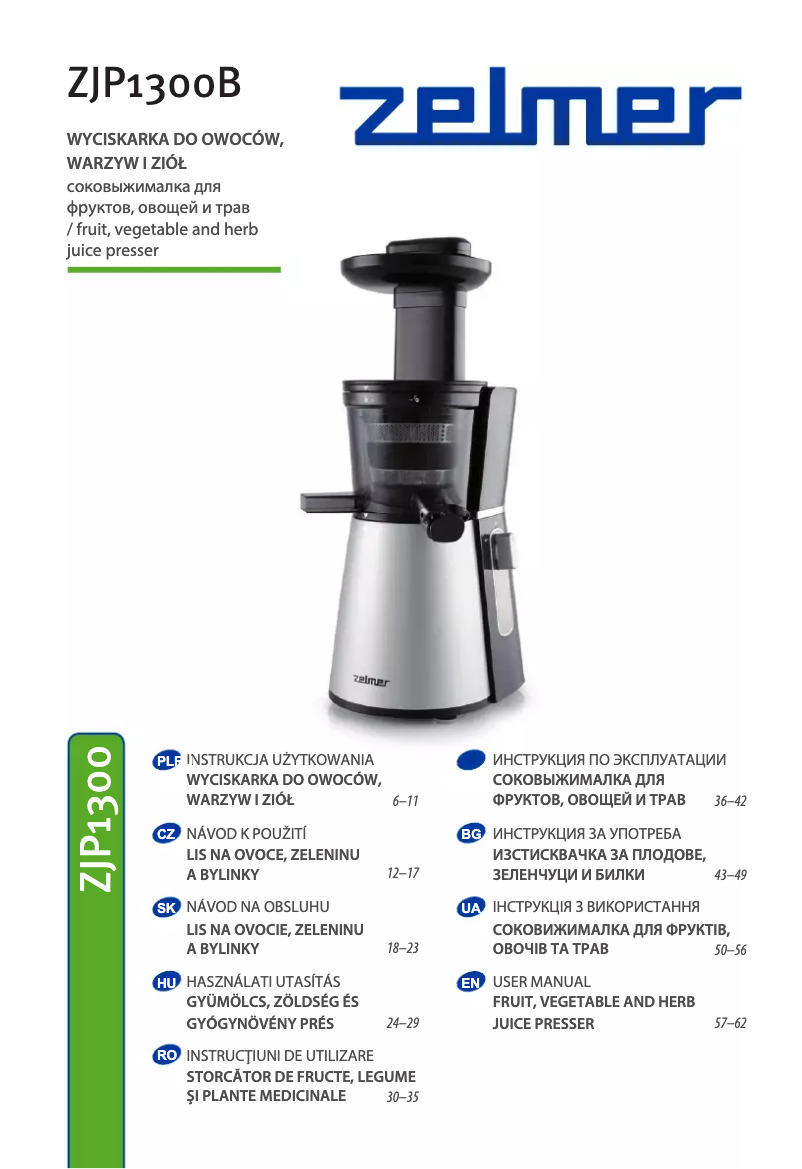 ZJP1300B

zelmer

WYCISKARKA DO OWOCÓW, WARZYW I ZIÓŁ
соковыжималка для фруктов, овощей и трав
/ fruit, vegetable and herb juice presser

zelmer

ZJP1300

PL INSTRUKCJA UŻYTKOWANIA
WYCISKARKA DO OWOCÓW, WARZYW I ZIÓŁ 6–11

CZ NÁVOD K POUŽITÍ
LIS NA OVOCE, ZELENINU A BYLINKY 12–17

SK NÁVOD NA OBSLUHU
LIS NA OVOCIE, ZELENINU A BYLINKY 18–23

HU HASZNÁLATI UTASÍTÁS
GYÜMÖLCS, ZÖLDSÉG ÉS GYÓGYNÖVÉNY PRÉS 24–29

RO INSTRUCŢIUNI DE UTILIZARE
STORCĂTOR DE FRUCTE, LEGUME ŞI PLANTE MEDICINALE 30–35

ИНСТРУКЦИЯ ПО ЭКСПЛУАТАЦИИ
СОКОВЫЖИМАЛКА ДЛЯ ФРУКТОВ, ОВОЩЕЙ И ТРАВ 36–42

BG ИНСТРУКЦИЯ ЗА УПОТРЕБА
ИЗСТИСКВАЧКА ЗА ПЛОДОВЕ, ЗЕЛЕНЧУЦИ И БИЛКИ 43–49

UA ІНСТРУКЦІЯ З ВИКОРИСТАННЯ
СОКОВИЖИМАЛКА ДЛЯ ФРУКТІВ, ОВОЧІВ ТА ТРАВ 50–56

EN USER MANUAL
FRUIT, VEGETABLE AND HERB JUICE PRESSER 57–62